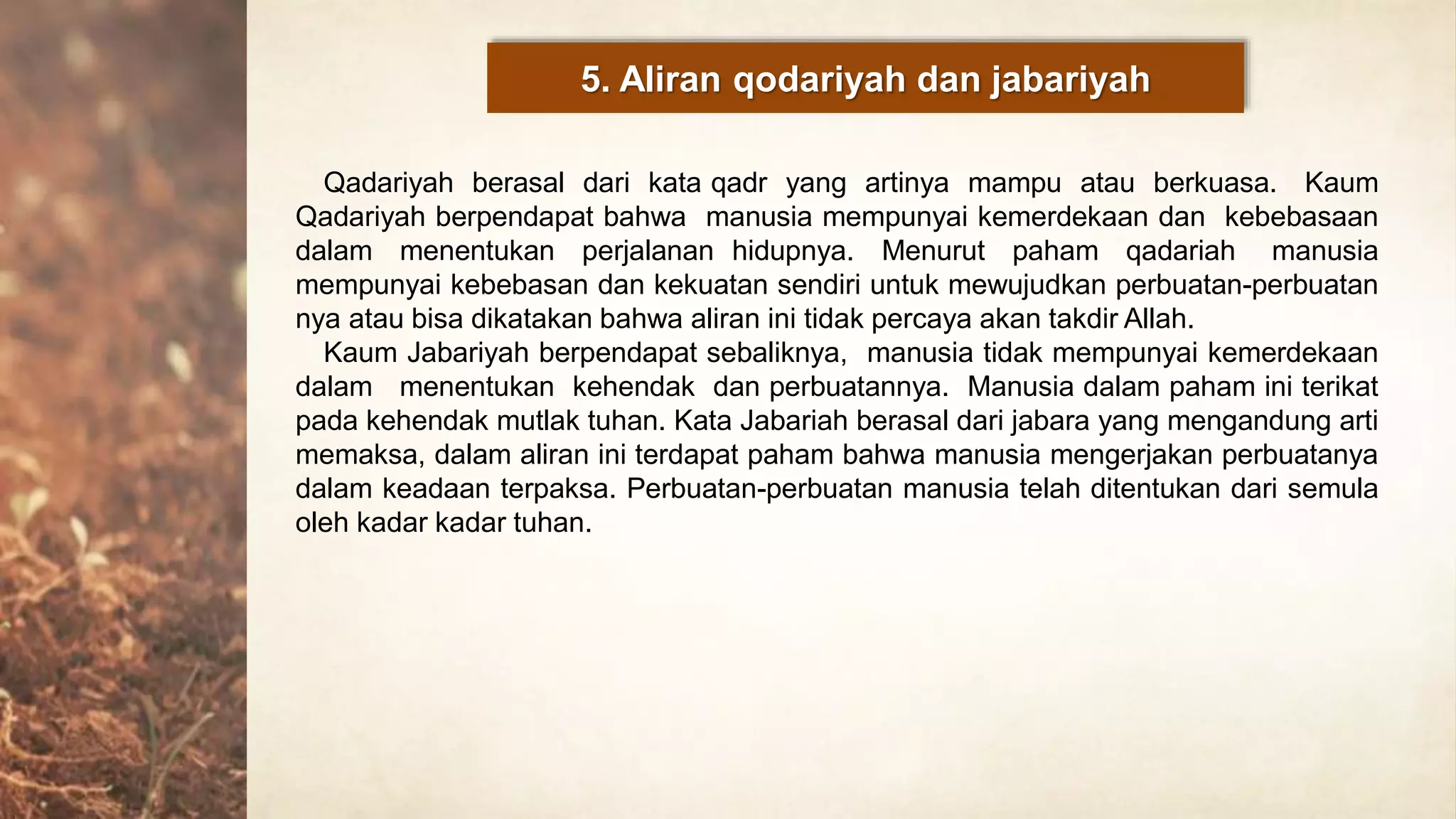 5. Aliran qodariyah dan jabariyah

Qadariyah berasal dari kata qadr yang artinya mampu atau berkuasa. Kaum Qadariyah berpendapat bahwa manusia mempunyai kemerdekaan dan kebebasaan dalam menentukan perjalanan hidupnya. Menurut paham qadariah manusia mempunyai kebebasan dan kekuatan sendiri untuk mewujudkan perbuatan-perbuatan nya atau bisa dikatakan bahwa aliran ini tidak percaya akan takdir Allah.

Kaum Jabariyah berpendapat sebaliknya, manusia tidak mempunyai kemerdekaan dalam menentukan kehendak dan perbuatannya. Manusia dalam paham ini terikat pada kehendak mutlak tuhan. Kata Jabariah berasal dari jabara yang mengandung arti memaksa, dalam aliran ini terdapat paham bahwa manusia mengerjakan perbuatanya dalam keadaan terpaksa. Perbuatan-perbuatan manusia telah ditentukan dari semula oleh kadar kadar tuhan.